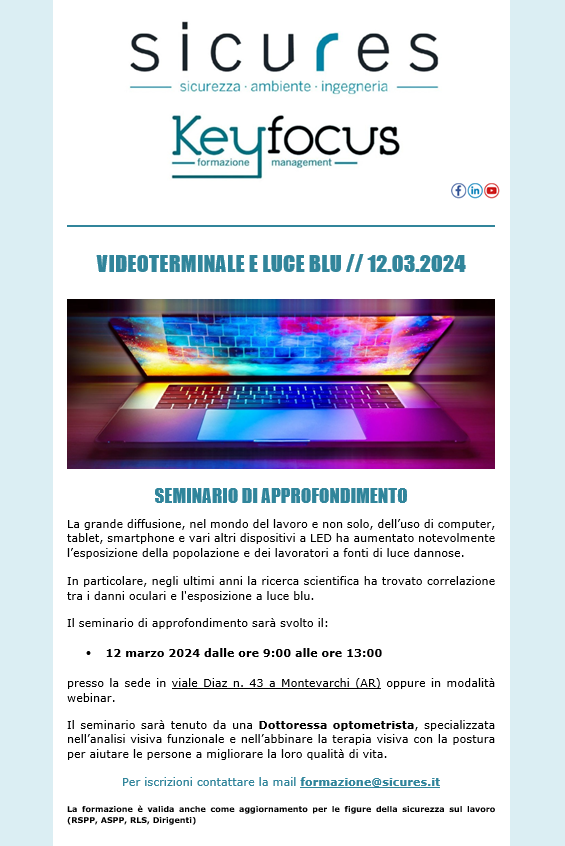 sicures
sicurezza · ambiente · ingegneria

Keyfocus
formazione management

VIDEOTERMINALE E LUCE BLU // 12.03.2024

SEMINARIO DI APPROFONDIMENTO

La grande diffusione, nel mondo del lavoro e non solo, dell'uso di computer, tablet, smartphone e vari altri dispositivi a LED ha aumentato notevolmente l'esposizione della popolazione e dei lavoratori a fonti di luce dannose.

In particolare, negli ultimi anni la ricerca scientifica ha trovato correlazione tra i danni oculari e l'esposizione a luce blu.

Il seminario di approfondimento sarà svolto il:

• 12 marzo 2024 dalle ore 9:00 alle ore 13:00

presso la sede in viale Diaz n. 43 a Montevarchi (AR) oppure in modalità webinar.

Il seminario sarà tenuto da una Dottoressa optometrista, specializzata nell'analisi visiva funzionale e nell'abbinare la terapia visiva con la postura per aiutare le persone a migliorare la loro qualità di vita.

Per iscrizioni contattare la mail formazione@sicures.it

La formazione è valida anche come aggiornamento per le figure della sicurezza sul lavoro (RSPP, ASPP, RLS, Dirigenti)